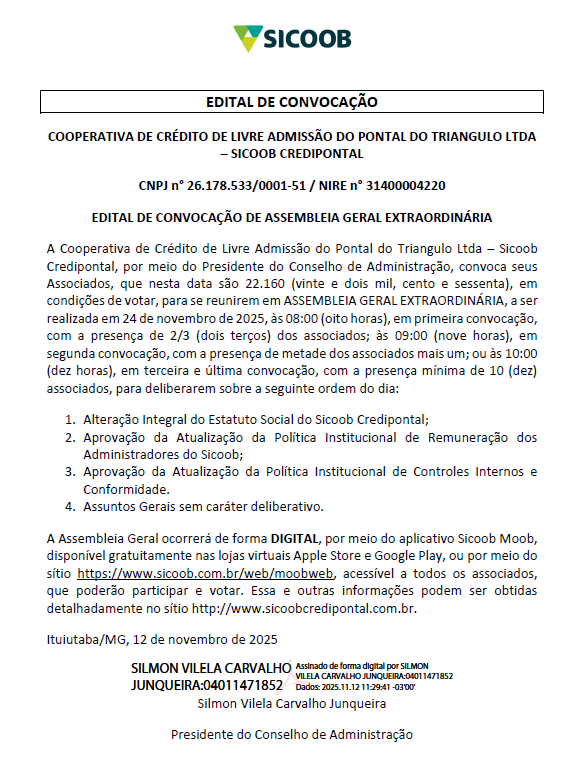 SICOOB

EDITAL DE CONVOCAÇÃO

COOPERATIVA DE CRÉDITO DE LIVRE ADMISSÃO DO PONTAL DO TRIANGULO LTDA – SICOOB CREDIPONTAL

CNPJ n° 26.178.533/0001-51 / NIRE n° 31400004220

EDITAL DE CONVOCAÇÃO DE ASSEMBLEIA GERAL EXTRAORDINÁRIA

A Cooperativa de Crédito de Livre Admissão do Pontal do Triangulo Ltda – Sicoob Credipontal, por meio do Presidente do Conselho de Administração, convoca seus Associados, que nesta data são 22.160 (vinte e dois mil, cento e sessenta), em condições de votar, para se reunirem em ASSEMBLEIA GERAL EXTRAORDINÁRIA, a ser realizada em 24 de novembro de 2025, às 08:00 (oito horas), em primeira convocação, com a presença de 2/3 (dois terços) dos associados; às 09:00 (nove horas), em segunda convocação, com a presença de metade dos associados mais um; ou às 10:00 (dez horas), em terceira e última convocação, com a presença mínima de 10 (dez) associados, para deliberarem sobre a seguinte ordem do dia:

1. Alteração Integral do Estatuto Social do Sicoob Credipontal;
2. Aprovação da Atualização da Política Institucional de Remuneração dos Administradores do Sicoob;
3. Aprovação da Atualização da Política Institucional de Controles Internos e Conformidade.
4. Assuntos Gerais sem caráter deliberativo.

A Assembleia Geral ocorrerá de forma DIGITAL, por meio do aplicativo Sicoob Moob, disponível gratuitamente nas lojas virtuais Apple Store e Google Play, ou por meio do sítio https://www.sicoob.com.br/web/moobweb, acessível a todos os associados, que poderão participar e votar. Essa e outras informações podem ser obtidas detalhadamente no sítio http://www.sicoobcredipontal.com.br.

Ituiutaba/MG, 12 de novembro de 2025

SILMON VILELA CARVALHO JUNQUEIRA:04011471852
Assinado de forma digital por SILMON VILELA CARVALHO JUNQUEIRA:04011471852
Dados: 2025.11.12 11:29:41 -03'00'
Silmon Vilela Carvalho Junqueira

Presidente do Conselho de Administração